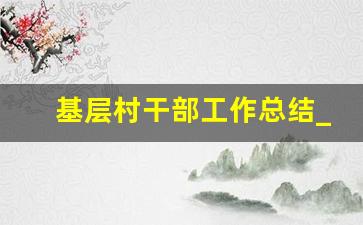 基层村干部工作总结_